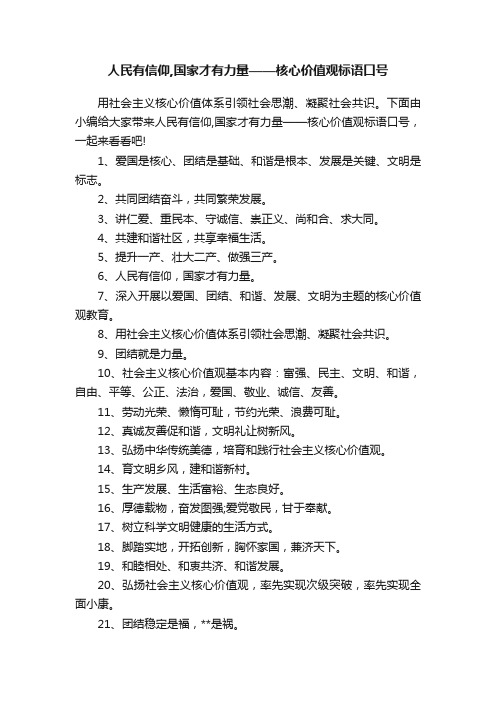 人民有信仰,国家才有力量——核心价值观标语口号

用社会主义核心价值体系引领社会思潮、凝聚社会共识。下面由小编给大家带来人民有信仰,国家才有力量——核心价值观标语口号，一起来看看吧!

1、爱国是核心、团结是基础、和谐是根本、发展是关键、文明是标志。

2、共同团结奋斗，共同繁荣发展。

3、讲仁爱、重民本、守诚信、崇正义、尚和合、求大同。

4、共建和谐社区，共享幸福生活。

5、提升一产、壮大二产、做强三产。

6、人民有信仰，国家才有力量。

7、深入开展以爱国、团结、和谐、发展、文明为主题的核心价值观教育。

8、用社会主义核心价值体系引领社会思潮、凝聚社会共识。

9、团结就是力量。

10、社会主义核心价值观基本内容：富强、民主、文明、和谐，自由、平等、公正、法治，爱国、敬业、诚信、友善。

11、劳动光荣、懒惰可耻，节约光荣、浪费可耻。

12、真诚友善促和谐，文明礼让树新风。

13、弘扬中华传统美德，培育和践行社会主义核心价值观。

14、育文明乡风，建和谐新村。

15、生产发展、生活富裕、生态良好。

16、厚德载物，奋发图强;爱党敬民，甘于奉献。

17、树立科学文明健康的生活方式。

18、脚踏实地，开拓创新，胸怀家国，兼济天下。

19、和睦相处、和衷共济、和谐发展。

20、弘扬社会主义核心价值观，率先实现次级突破，率先实现全面小康。

21、团结稳定是福，**是祸。